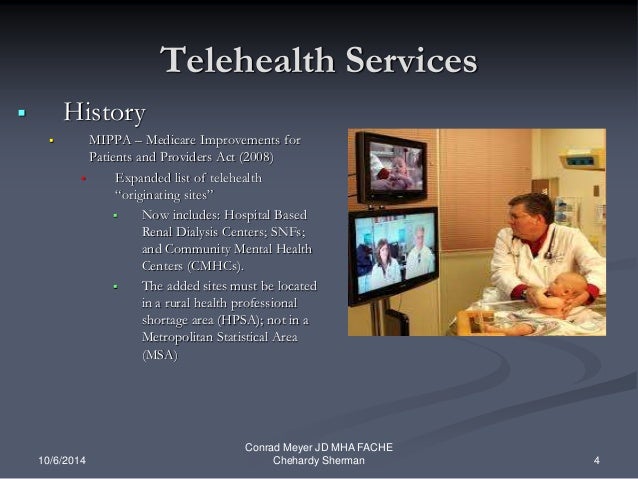 Telehealth Services

History

MIPPA – Medicare Improvements for Patients and Providers Act (2008)

Expanded list of telehealth "originating sites"

Now includes: Hospital Based Renal Dialysis Centers; SNFs; and Community Mental Health Centers (CMHCs).

The added sites must be located in a rural health professional shortage area (HPSA); not in a Metropolitan Statistical Area (MSA)

10/6/2014

Conrad Meyer JD MHA FACHE
Chehardy Sherman

4